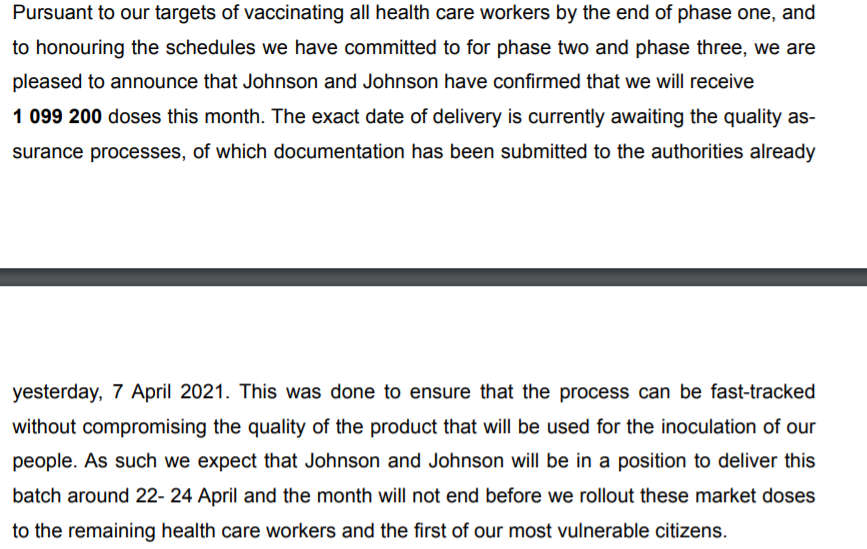 Pursuant to our targets of vaccinating all health care workers by the end of phase one, and to honouring the schedules we have committed to for phase two and phase three, we are pleased to announce that Johnson and Johnson have confirmed that we will receive **1 099 200** doses this month. The exact date of delivery is currently awaiting the quality assurance processes, of which documentation has been submitted to the authorities already

yesterday, 7 April 2021. This was done to ensure that the process can be fast-tracked without compromising the quality of the product that will be used for the inoculation of our people. As such we expect that Johnson and Johnson will be in a position to deliver this batch around 22- 24 April and the month will not end before we rollout these market doses to the remaining health care workers and the first of our most vulnerable citizens.